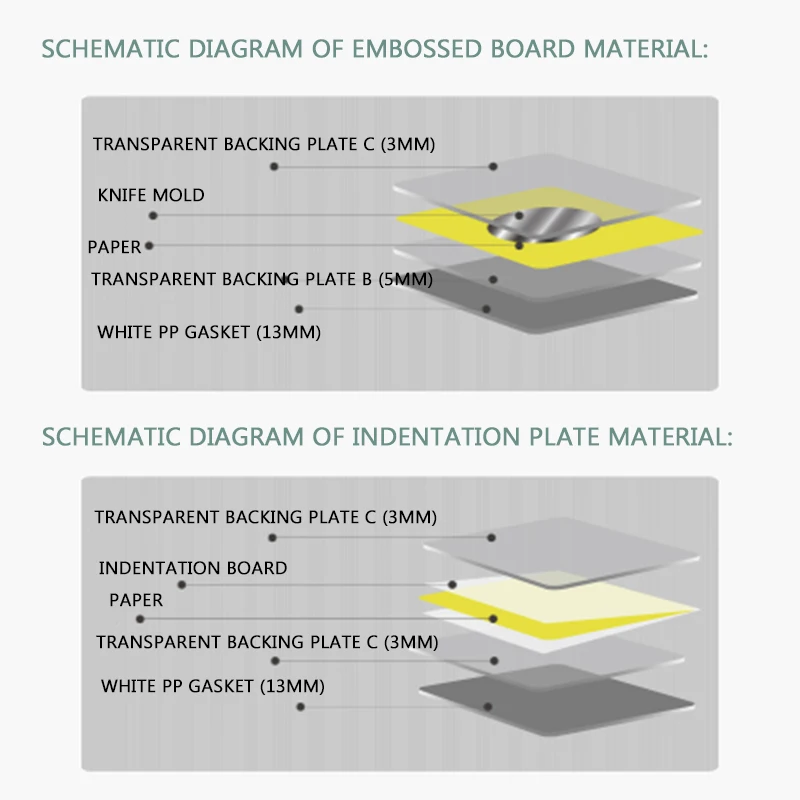 SCHEMATIC DIAGRAM OF EMBOSSED BOARD MATERIAL:

TRANSPARENT BACKING PLATE C (3MM)

KNIFE MOLD

PAPER

TRANSPARENT BACKING PLATE B (5MM)

WHITE PP GASKET (13MM)

SCHEMATIC DIAGRAM OF INDENTATION PLATE MATERIAL:

TRANSPARENT BACKING PLATE C (3MM)

INDENTATION BOARD

PAPER

TRANSPARENT BACKING PLATE C (3MM)

WHITE PP GASKET (13MM)